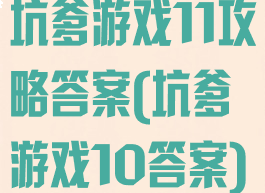 坑爹游戏11攻略答案(坑爹游戏10答案)